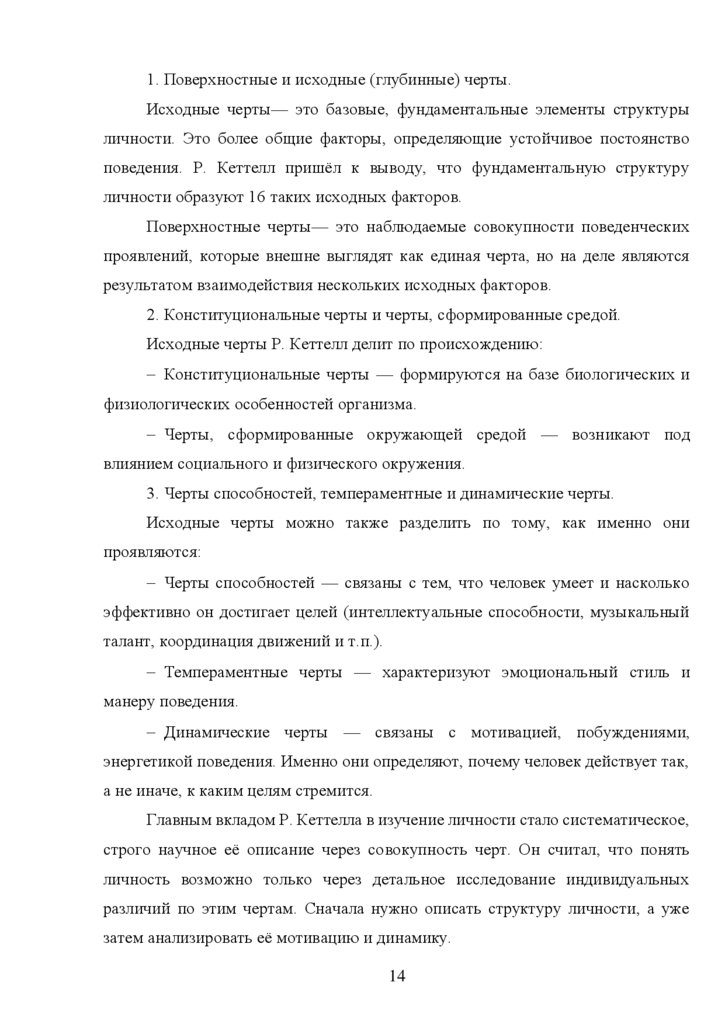 1. Поверхностные и исходные (глубинные) черты.

Исходные черты— это базовые, фундаментальные элементы структуры личности. Это более общие факторы, определяющие устойчивое постоянство поведения. Р. Кеттелл пришёл к выводу, что фундаментальную структуру личности образуют 16 таких исходных факторов.

Поверхностные черты— это наблюдаемые совокупности поведенческих проявлений, которые внешне выглядят как единая черта, но на деле являются результатом взаимодействия нескольких исходных факторов.

2. Конституциональные черты и черты, сформированные средой.

Исходные черты Р. Кеттелл делит по происхождению:

– Конституциональные черты — формируются на базе биологических и физиологических особенностей организма.

– Черты, сформированные окружающей средой — возникают под влиянием социального и физического окружения.

3. Черты способностей, темпераментные и динамические черты.

Исходные черты можно также разделить по тому, как именно они проявляются:

– Черты способностей — связаны с тем, что человек умеет и насколько эффективно он достигает целей (интеллектуальные способности, музыкальный талант, координация движений и т.п.).

– Темпераментные черты — характеризуют эмоциональный стиль и манеру поведения.

– Динамические черты — связаны с мотивацией, побуждениями, энергетикой поведения. Именно они определяют, почему человек действует так, а не иначе, к каким целям стремится.

Главным вкладом Р. Кеттелла в изучение личности стало систематическое, строго научное её описание через совокупность черт. Он считал, что понять личность возможно только через детальное исследование индивидуальных различий по этим чертам. Сначала нужно описать структуру личности, а уже затем анализировать её мотивацию и динамику.

14